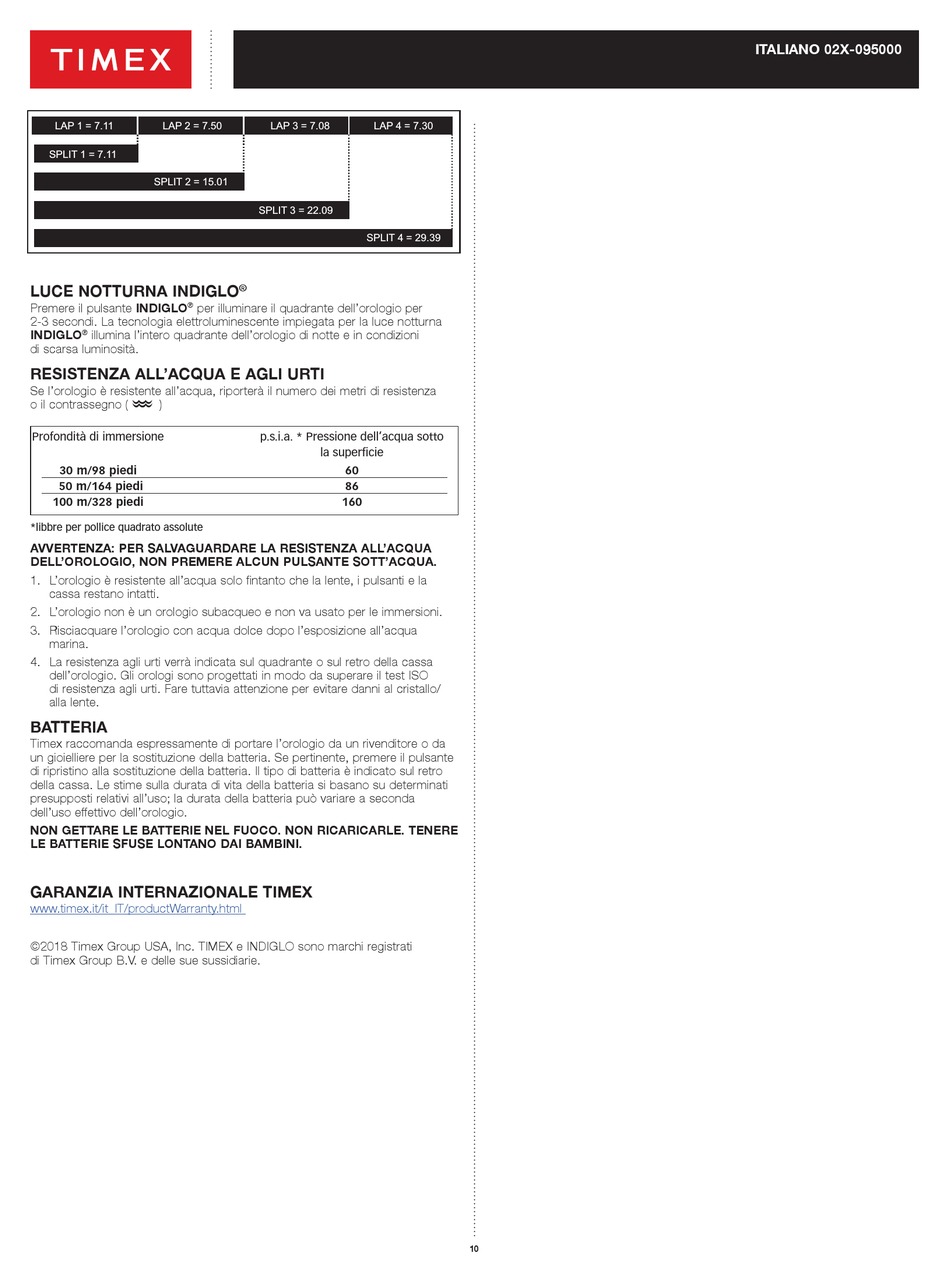 TIMEX

ITALIANO 02X-095000

LAP 1 = 7.11
LAP 2 = 7.50
LAP 3 = 7.08
LAP 4 = 7.30
SPLIT 1 = 7.11
SPLIT 2 = 15.01
SPLIT 3 = 22.09
SPLIT 4 = 29.39

LUCE NOTTURNA INDIGLO®

Premere il pulsante INDIGLO® per illuminare il quadrante dell'orologio per 2-3 secondi. La tecnologia elettroluminescente impiegata per la luce notturna INDIGLO® illumina l'intero quadrante dell'orologio di notte e in condizioni di scarsa luminosità.

RESISTENZA ALL'ACQUA E AGLI URTI

Se l'orologio è resistente all'acqua, riporterà il numero dei metri di resistenza o il contrassegno ( )

| Profondità di immersione | p.s.i.a. * Pressione dell'acqua sotto la superficie |
|---|---|
| 30 m/98 piedi | 60 |
| 50 m/164 piedi | 86 |
| 100 m/328 piedi | 160 |

*libbre per pollice quadrato assolute

AVVERTENZA: PER SALVAGUARDARE LA RESISTENZA ALL'ACQUA DELL'OROLOGIO, NON PREMERE ALCUN PULSANTE SOTT'ACQUA.

1. L'orologio è resistente all'acqua solo fintanto che la lente, i pulsanti e la cassa restano intatti.
2. L'orologio non è un orologio subacqueo e non va usato per le immersioni.
3. Risciacquare l'orologio con acqua dolce dopo l'esposizione all'acqua marina.
4. La resistenza agli urti verrà indicata sul quadrante o sul retro della cassa dell'orologio. Gli orologi sono progettati in modo da superare il test ISO di resistenza agli urti. Fare tuttavia attenzione per evitare danni al cristallo/alla lente.

BATTERIA

Timex raccomanda espressamente di portare l'orologio da un rivenditore o da un gioielliere per la sostituzione della batteria. Se pertinente, premere il pulsante di ripristino alla sostituzione della batteria. Il tipo di batteria è indicato sul retro della cassa. Le stime sulla durata di vita della batteria si basano su determinati presupposti relativi all'uso; la durata della batteria può variare a seconda dell'uso effettivo dell'orologio.

NON GETTARE LE BATTERIE NEL FUOCO. NON RICARICARLE. TENERE LE BATTERIE SFUSE LONTANO DAI BAMBINI.

GARANZIA INTERNAZIONALE TIMEX

www.timex.it/it_IT/productWarranty.html

©2018 Timex Group USA, Inc. TIMEX e INDIGLO sono marchi registrati di Timex Group B.V. e delle sue sussidiarie.

10